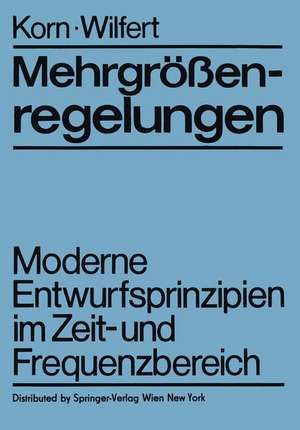 Korn · Wilfert

Mehrgrößenregelungen

Moderne Entwurfsprinzipien im Zeit- und Frequenzbereich

Distributed by Springer-Verlag Wien New York